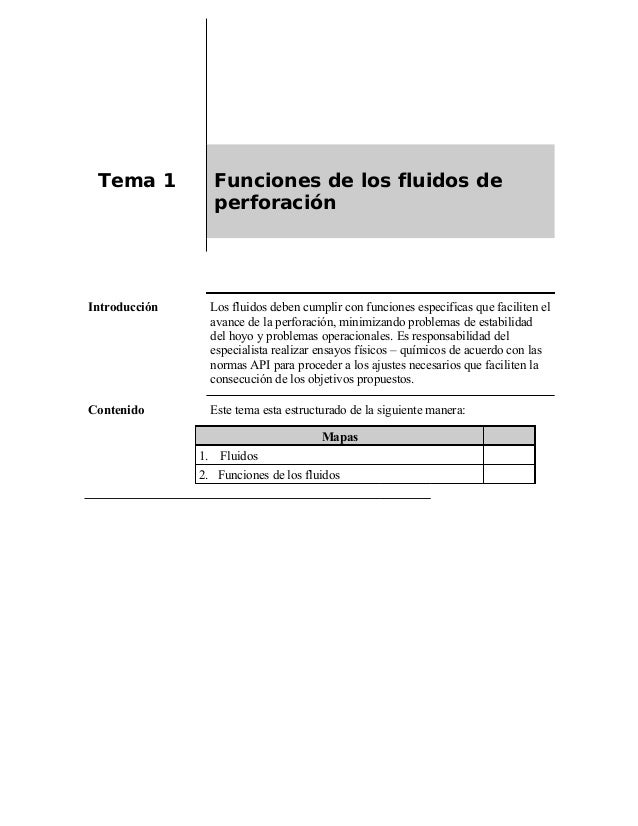 Tema 1

Funciones de los fluidos de perforación

Introducción

Los fluidos deben cumplir con funciones especificas que faciliten el avance de la perforación, minimizando problemas de estabilidad del hoyo y problemas operacionales. Es responsabilidad del especialista realizar ensayos físicos – químicos de acuerdo con las normas API para proceder a los ajustes necesarios que faciliten la consecución de los objetivos propuestos.

Contenido

Este tema esta estructurado de la siguiente manera:

| Mapas | |
|---|---|
| 1. Fluidos | |
| 2. Funciones de los fluidos | |